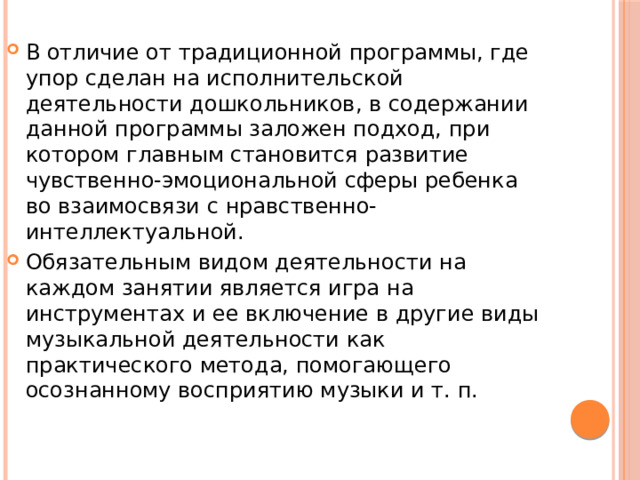 В отличие от традиционной программы, где упор сделан на исполнительской деятельности дошкольников, в содержании данной программы заложен подход, при котором главным становится развитие чувственно-эмоциональной сферы ребенка во взаимосвязи с нравственно-интеллектуальной.

Обязательным видом деятельности на каждом занятии является игра на инструментах и ее включение в другие виды музыкальной деятельности как практического метода, помогающего осознанному восприятию музыки и т. п.